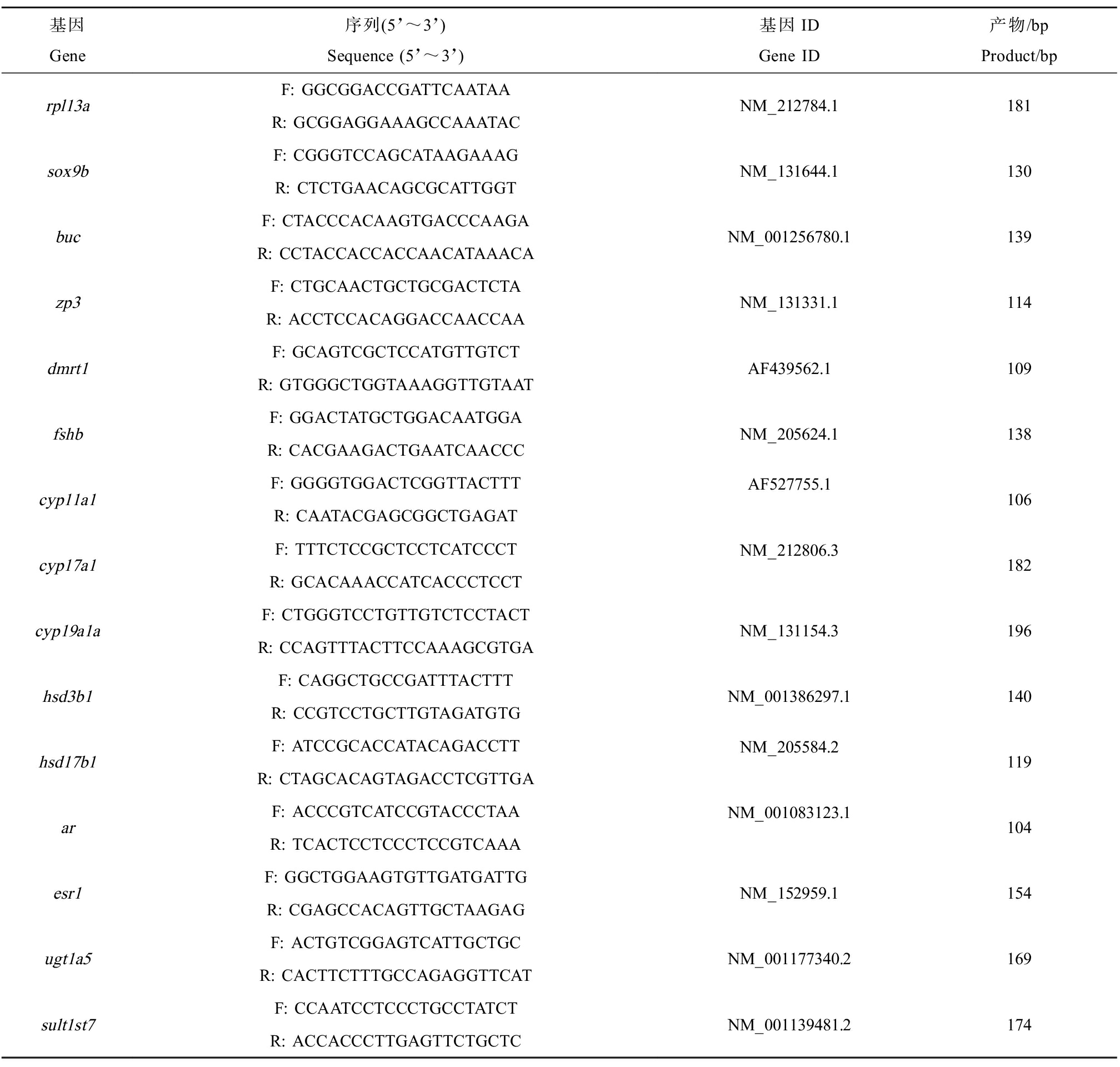 | 基因 Gene | 序列(5’～3’) Sequence (5’～3’) | 基因 ID Gene ID | 产物/bp Product/bp |
|---|---|---|---|
| rpl13a | F: GGCGGACCGATTCAATAA R: GCGGAGGAAAGCCAAATAC | NM_212784.1 | 181 |
| sox9b | F: CGGGTCCAGCATAAGAAAG R: CTCTGAACAGCGCATTGGT | NM_131644.1 | 130 |
| buc | F: CTACCCACAAGTGACCCAAGA R: CCTACCACCACCAACATAAACA | NM_001256780.1 | 139 |
| zp3 | F: CTGCAACTGCTGCGACTCTA R: ACCTCCACAGGACCAACCAA | NM_131331.1 | 114 |
| dmrt1 | F: GCAGTCGCTCCATGTTGTCT R: GTGGGCTGGTAAAGGTTGTAAT | AF439562.1 | 109 |
| fshb | F: GGACTATGCTGGACAATGGA R: CACGAAGACTGAATCAACCC | NM_205624.1 | 138 |
| cyp11a1 | F: GGGGTGGACTCGGTTACTTT R: CAATACGAGCGGCTGAGAT | AF527755.1 | 106 |
| cyp17a1 | F: TTTCTCCGCTCCTCATCCCT R: GCACAAACCATCACCCTCCT | NM_212806.3 | 182 |
| cyp19a1a | F: CTGGGTCCTGTTGTCTCCTACT R: CCAGTTTACTTCCAAAGCGTGA | NM_131154.3 | 196 |
| hsd3b1 | F: CAGGCTGCCGATTTACTTT R: CCGTCCTGCTTGTAGATGTG | NM_001386297.1 | 140 |
| hsd17b1 | F: ATCCGCACCATACAGACCTT R: CTAGCACAGTAGACCTCGTTGA | NM_205584.2 | 119 |
| ar | F: ACCCGTCATCCGTACCCTAA R: TCACTCCTCCCTCCGTCAAA | NM_001083123.1 | 104 |
| esr1 | F: GGCTGGAAGTGTTGATGATTG R: CGAGCCACAGTTGCTAAGAG | NM_152959.1 | 154 |
| ugt1a5 | F: ACTGTCGGAGTCATTGCTGC R: CACTTCTTTGCCAGAGGTTCAT | NM_001177340.2 | 169 |
| sult1st7 | F: CCAATCCTCCCTGCCTATCT R: ACCACCCTTGAGTTCTGCTC | NM_001139481.2 | 174 |